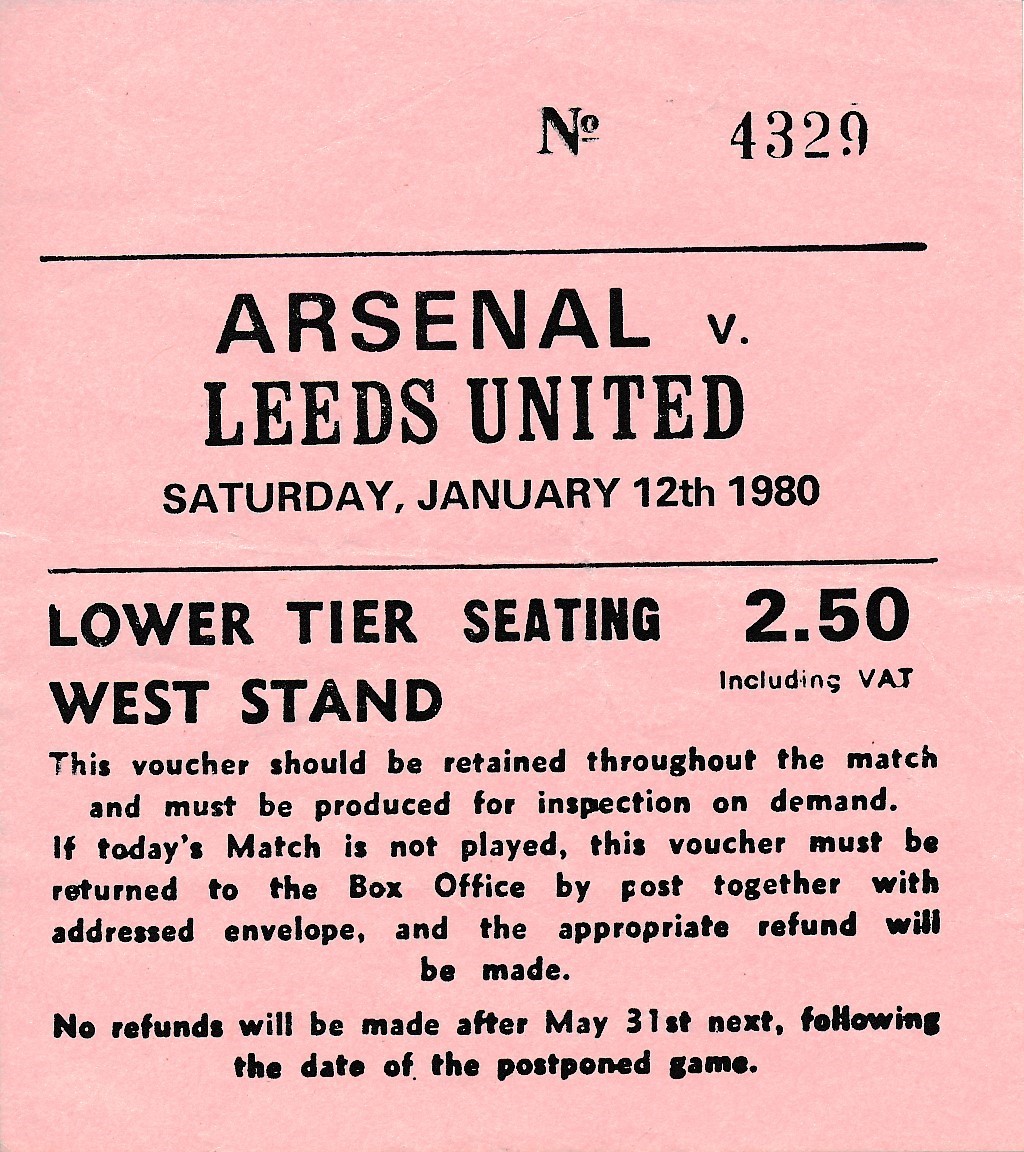 № 4329

ARSENAL v.
LEEDS UNITED

SATURDAY, JANUARY 12th 1980

LOWER TIER SEATING 2.50

Including VAT

WEST STAND

This voucher should be retained throughout the match and must be produced for inspection on demand. If today's Match is not played, this voucher must be returned to the Box Office by post together with addressed envelope, and the appropriate refund will be made.

No refunds will be made after May 31st next, following the date of the postponed game.